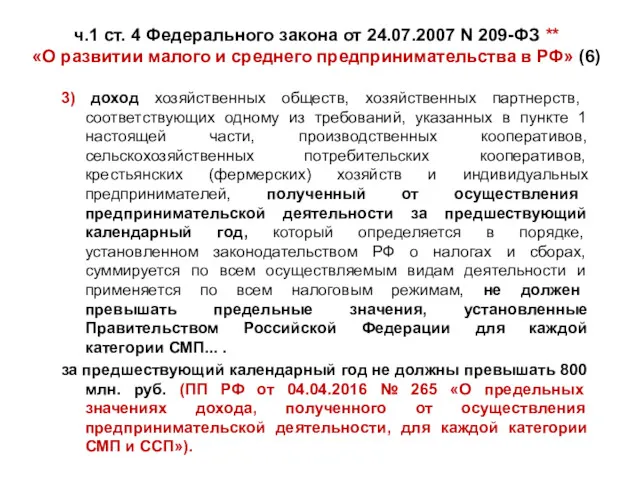 ч.1 ст. 4 Федерального закона от 24.07.2007 N 209-ФЗ **
«О развитии малого и среднего предпринимательства в РФ» (6)

3) доход хозяйственных обществ, хозяйственных партнерств, соответствующих одному из требований, указанных в пункте 1 настоящей части, производственных кооперативов, сельскохозяйственных потребительских кооперативов, крестьянских (фермерских) хозяйств и индивидуальных предпринимателей, полученный от осуществления предпринимательской деятельности за предшествующий календарный год, который определяется в порядке, установленном законодательством РФ о налогах и сборах, суммируется по всем осуществляемым видам деятельности и применяется по всем налоговым режимам, не должен превышать предельные значения, установленные Правительством Российской Федерации для каждой категории СМП... .

за предшествующий календарный год не должны превышать 800 млн. руб. (ПП РФ от 04.04.2016 № 265 «О предельных значениях дохода, полученного от осуществления предпринимательской деятельности, для каждой категории СМП и ССП»).